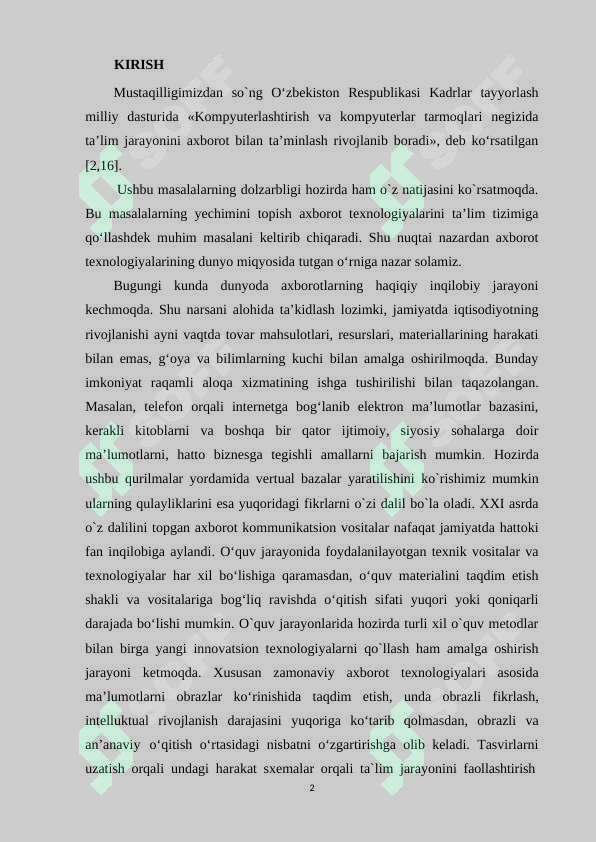 KIRISH

Mustaqilligimizdan so`ng O‘zbekiston Respublikasi Kadrlar tayyorlash milliy dasturida «Kompyuterlashtirish va kompyuterlar tarmoqlari negizida ta’lim jarayonini axborot bilan ta’minlash rivojlanib boradi», deb ko‘rsatilgan [2,16].

Ushbu masalalarning dolzarbligi hozirda ham o`z natijasini ko`rsatmoqda. Bu masalalarning yechimini topish axborot texnologiyalarini ta’lim tizimiga qo‘llashdek muhim masalani keltirib chiqaradi. Shu nuqtai nazardan axborot texnologiyalarining dunyo miqyosida tutgan o‘rniga nazar solamiz.

Bugungi kunda dunyoda axborotlarning haqiqiy inqilobiy jarayoni kechmoqda. Shu narsani alohida ta’kidlash lozimki, jamiyatda iqtisodiyotning rivojlanishi ayni vaqtda tovar mahsulotlari, resurslari, materiallarining harakati bilan emas, g‘oya va bilimlarning kuchi bilan amalga oshirilmoqda. Bunday imkoniyat raqamli aloqa xizmatining ishga tushirilishi bilan taqazolangan. Masalan, telefon orqali internetga bog‘lanib elektron ma’lumotlar bazasini, kerakli kitoblarni va boshqa bir qator ijtimoiy, siyosiy sohalarga doir ma’lumotlarni, hatto biznesga tegishli amallarni bajarish mumkin. Hozirda ushbu qurilmalar yordamida vertual bazalar yaratilishini ko`rishimiz mumkin ularning qulayliklarini esa yuqoridagi fikrlarni o`zi dalil bo`la oladi. XXI asrda o`z dalilini topgan axborot kommunikatsion vositalar nafaqat jamiyatda hattoki fan inqilobiga aylandi. O‘quv jarayonida foydalanilayotgan texnik vositalar va texnologiyalar har xil bo‘lishiga qaramasdan, o‘quv materialini taqdim etish shakli va vositalariga bog‘liq ravishda o‘qitish sifati yuqori yoki qoniqarli darajada bo‘lishi mumkin. O`quv jarayonlarida hozirda turli xil o`quv metodlar bilan birga yangi innovatsion texnologiyalarni qo`llash ham amalga oshirish jarayoni ketmoqda. Xususan zamonaviy axborot texnologiyalari asosida ma’lumotlarni obrazlar ko‘rinishida taqdim etish, unda obrazli fikrlash, intelluktual rivojlanish darajasini yuqoriga ko‘tarib qolmasdan, obrazli va an’anaviy o‘qitish o‘rtasidagi nisbatni o‘zgartirishga olib keladi. Tasvirlarni uzatish orqali undagi harakat sxemalar orqali ta`lim jarayonini faollashtirish

2